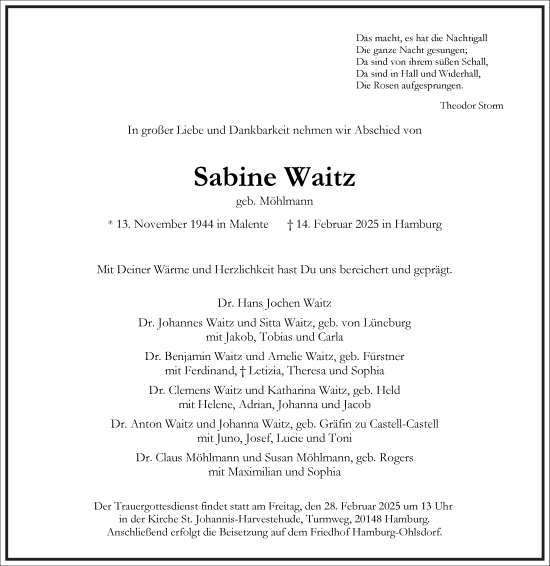 Das macht, es hat die Nachtigall
Die ganze Nacht gesungen;
Da sind von ihrem süßen Schall,
Da sind in Hall und Widerhall,
Die Rosen aufgesprungen.

Theodor Storm

In großer Liebe und Dankbarkeit nehmen wir Abschied von

Sabine Waitz

geb. Möhlmann

* 13. November 1944 in Malente † 14. Februar 2025 in Hamburg

Mit Deiner Wärme und Herzlichkeit hast Du uns bereichert und geprägt.

Dr. Hans Jochen Waitz

Dr. Johannes Waitz und Sitta Waitz, geb. von Lüneburg
mit Jakob, Tobias und Carla

Dr. Benjamin Waitz und Amelie Waitz, geb. Fürstner
mit Ferdinand, † Letizia, Theresa und Sophia

Dr. Clemens Waitz und Katharina Waitz, geb. Held
mit Helene, Adrian, Johanna und Jacob

Dr. Anton Waitz und Johanna Waitz, geb. Gräfin zu Castell-Castell
mit Juno, Josef, Lucie und Toni

Dr. Claus Möhlmann und Susan Möhlmann, geb. Rogers
mit Maximilian und Sophia

Der Trauergottesdienst findet statt am Freitag, den 28. Februar 2025 um 13 Uhr
in der Kirche St. Johannis-Harvestehude, Turmweg, 20148 Hamburg.
Anschließend erfolgt die Beisetzung auf dem Friedhof Hamburg-Ohlsdorf.